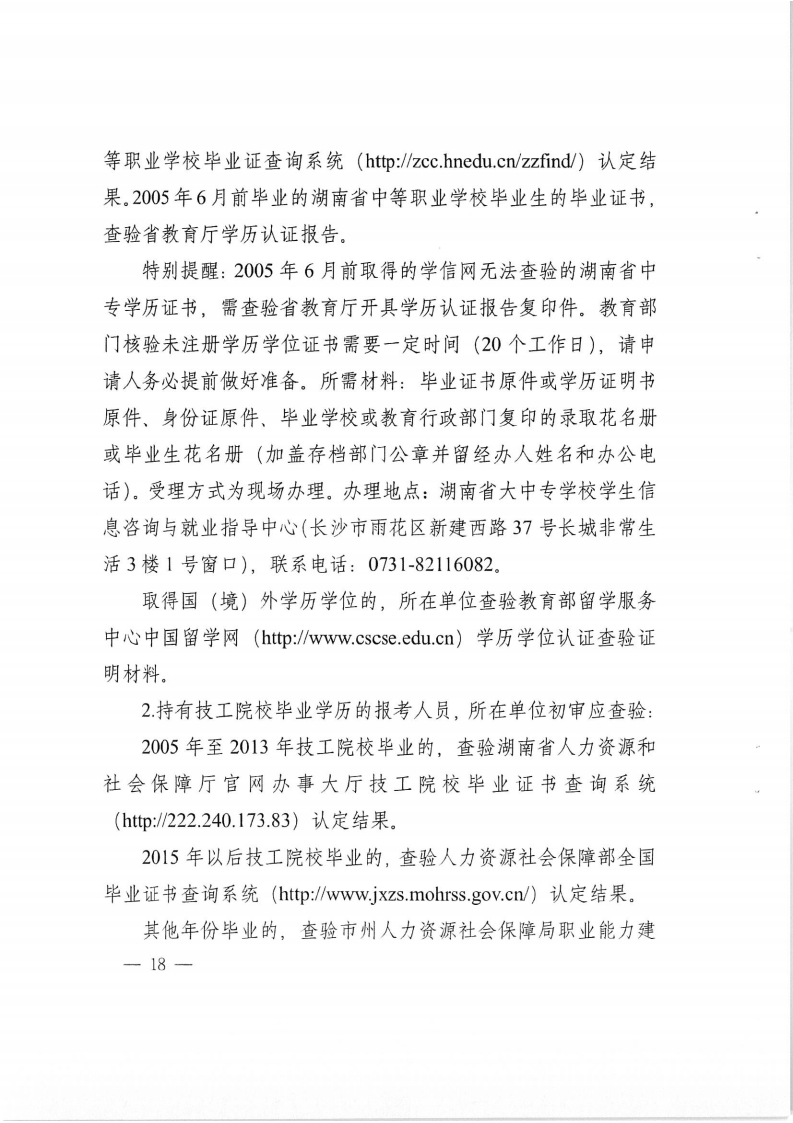 等职业学校毕业证查询系统（http://zcc.hnedu.cn/zzfind/）认定结果。2005年6月前毕业的湖南省中等职业学校毕业生的毕业证书，查验省教育厅学历认证报告。

特别提醒：2005年6月前取得的学信网无法查验的湖南省中专学历证书，需查验省教育厅开具学历认证报告复印件。教育部门核验未注册学历学位证书需要一定时间（20个工作日），请申请人务必提前做好准备。所需材料：毕业证书原件或学历证明书原件、身份证原件、毕业学校或教育行政部门复印的录取花名册或毕业生花名册（加盖存档部门公章并留经办人姓名和办公电话）。受理方式为现场办理。办理地点：湖南省大中专学校学生信息咨询与就业指导中心(长沙市雨花区新建西路37号长城非常生活3楼1号窗口)，联系电话：0731-82116082。

取得国（境）外学历学位的，所在单位查验教育部留学服务中心中国留学网（http://www.cscse.edu.cn）学历学位认证查验证明材料。

2.持有技工院校毕业学历的报考人员，所在单位初审应查验：

2005年至2013年技工院校毕业的，查验湖南省人力资源和社会保障厅官网办事大厅技工院校毕业证书查询系统（http://222.240.173.83）认定结果。

2015年以后技工院校毕业的，查验人力资源社会保障部全国毕业证书查询系统（http://www.jxzs.mohrss.gov.cn/）认定结果。

其他年份毕业的，查验市州人力资源社会保障局职业能力建

— 18 —